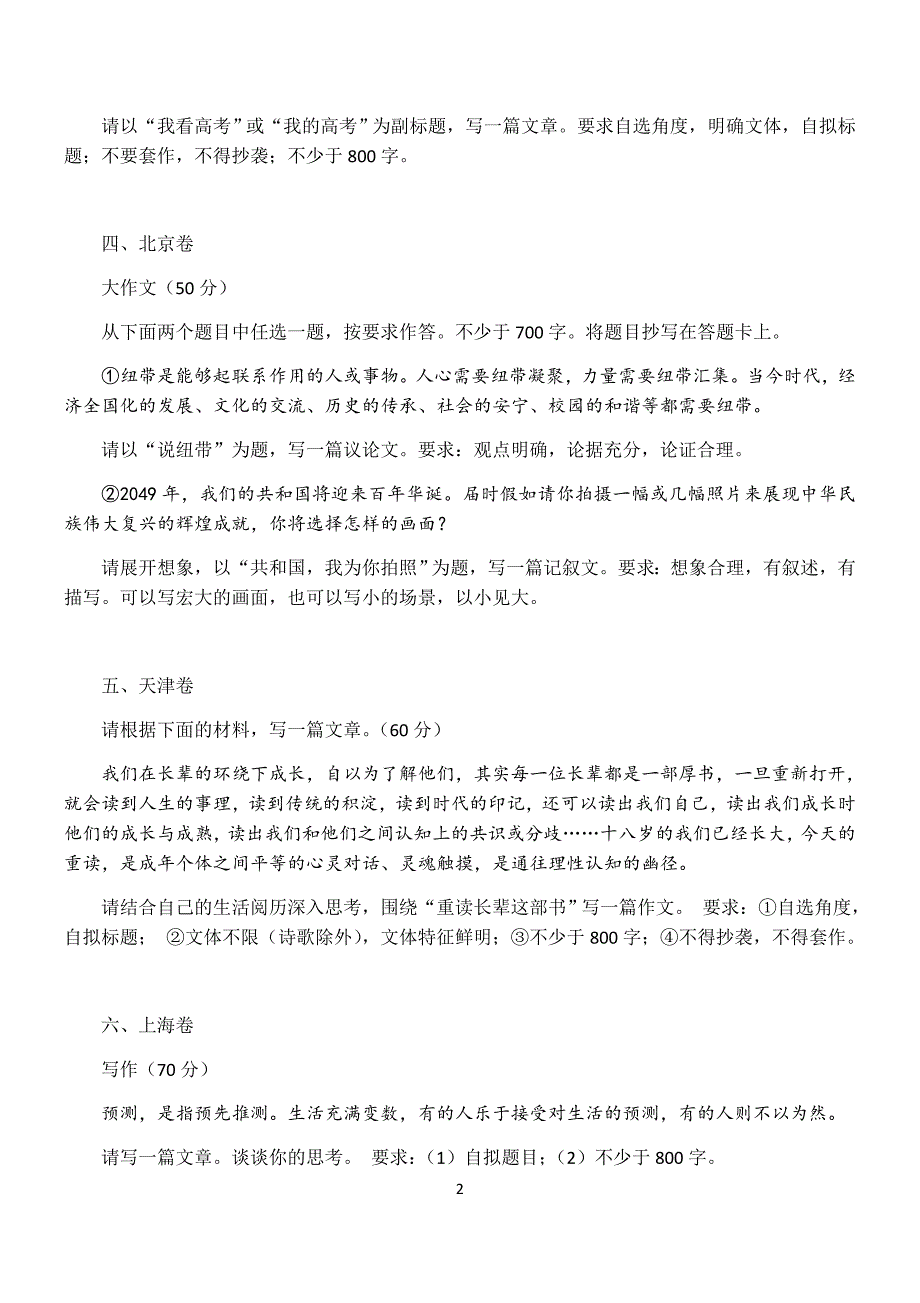 请以“我看高考”或“我的高考”为副标题，写一篇文章。要求自选角度，明确文体，自拟标题；不要套作，不得抄袭；不少于 800 字。

四、北京卷

大作文（50 分）

从下面两个题目中任选一题，按要求作答。不少于 700 字。将题目抄写在答题卡上。

①纽带是能够起联系作用的人或事物。人心需要纽带凝聚，力量需要纽带汇集。当今时代，经济全国化的发展、文化的交流、历史的传承、社会的安宁、校园的和谐等都需要纽带。

请以“说纽带”为题，写一篇议论文。要求：观点明确，论据充分，论证合理。

②2049 年，我们的共和国将迎来百年华诞。届时假如请你拍摄一幅或几幅照片来展现中华民族伟大复兴的辉煌成就，你将选择怎样的画面？

请展开想象，以“共和国，我为你拍照”为题，写一篇记叙文。要求：想象合理，有叙述，有描写。可以写宏大的画面，也可以写小的场景，以小见大。

五、天津卷

请根据下面的材料，写一篇文章。（60 分）

我们在长辈的环绕下成长，自以为了解他们，其实每一位长辈都是一部厚书，一旦重新打开，就会读到人生的事理，读到传统的积淀，读到时代的印记，还可以读出我们自己，读出我们成长时他们的成长与成熟，读出我们和他们之间认知上的共识或分歧……十八岁的我们已经长大，今天的重读，是成年个体之间平等的心灵对话、灵魂触摸，是通往理性认知的幽径。

请结合自己的生活阅历深入思考，围绕“重读长辈这部书”写一篇作文。 要求：①自选角度，自拟标题； ②文体不限（诗歌除外），文体特征鲜明；③不少于 800 字；④不得抄袭，不得套作。

六、上海卷

写作（70 分）

预测，是指预先推测。生活充满变数，有的人乐于接受对生活的预测，有的人则不以为然。

请写一篇文章。谈谈你的思考。 要求：（1）自拟题目；（2）不少于 800 字。

2